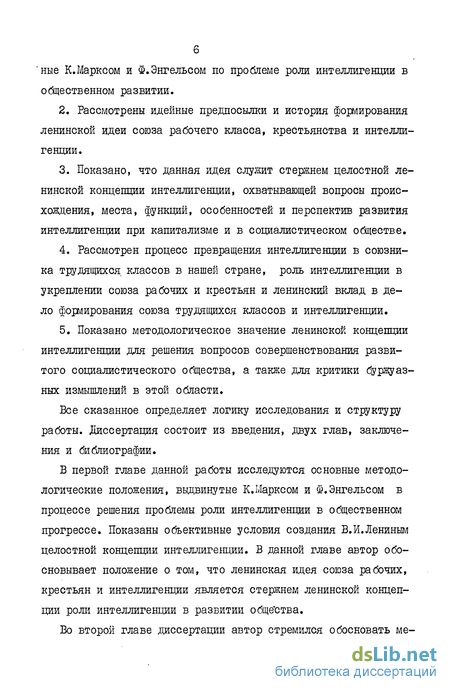 6

ные К.Марксом и Ф.Энгельсом по проблеме роли интеллигенции в общественном развитии.

2. Рассмотрены идейные предпосылки и история формирования ленинской идеи союза рабочего класса, крестьянства и интеллигенции.

3. Показано, что данная идея служит стержнем целостной ленинской концепции интеллигенции, охватывающей вопросы происхождения, места, функций, особенностей и перспектив развития интеллигенции при капитализме и в социалистическом обществе.

4. Рассмотрен процесс превращения интеллигенции в союзника трудящихся классов в нашей стране, роль интеллигенции в укреплении союза рабочих и крестьян и ленинский вклад в дело формирования союза трудящихся классов и интеллигенции.

5. Показано методологическое значение ленинской концепции интеллигенции для решения вопросов совершенствования развитого социалистического общества, а также для критики буржуазных измышлений в этой области.

Все сказанное определяет логику исследования и структуру работы. Диссертация состоит из введения, двух глав, заключения и библиографии.

В первой главе данной работы исследуются основные методологические положения, выдвинутые К.Марксом и Ф.Энгельсом в процессе решения проблемы роли интеллигенции в общественном прогрессе. Показаны объективные условия создания В.И.Лениным целостной концепции интеллигенции. В данной главе автор обосновывает положение о том, что ленинская идея союза рабочих, крестьян и интеллигенции является стержнем ленинской концепции роли интеллигенции в развитии общества.

Во второй главе диссертации автор стремился обосновать ме-

dsLib.net
библиотека диссертаций